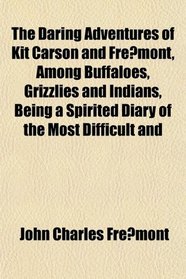 The Daring Adventures of Kit Carson and Fre?mont, Among Buffaloes, Grizzlies and Indians, Being a Spirited Diary of the Most Difficult and

John Charles Fre?mont